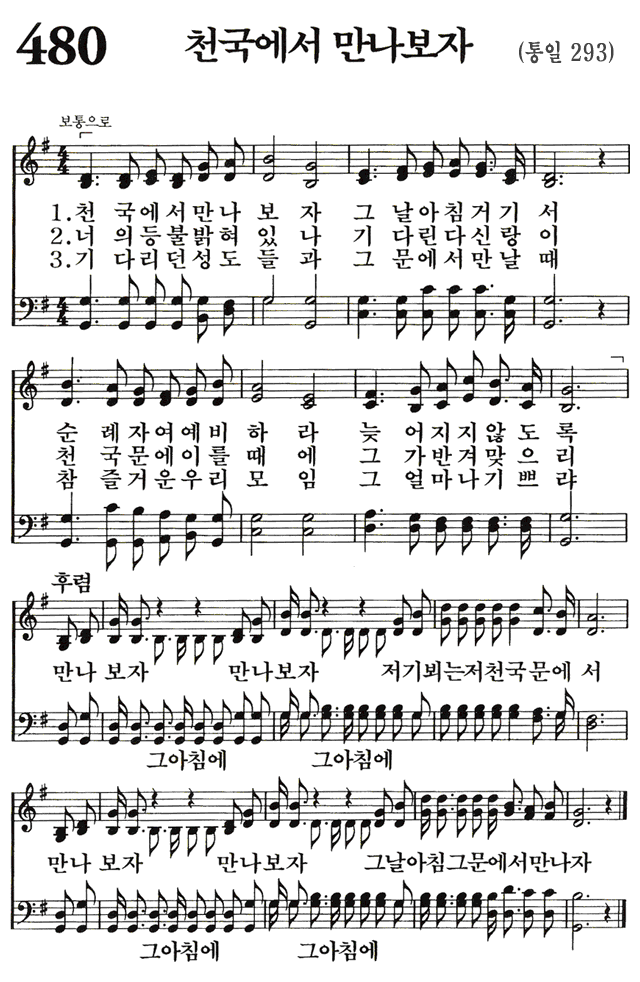 480 천국에서 만나보자 (통일 293)

보통으로

1.천 국에서만나 보 자 그 날아침거기 서
2.너 의등불밝혀 있 나 기 다린다신랑 이
3.기 다리던성도 들 과 그 문에서만날 때

순 례자여예비 하 라 늦 어지지않도 록
천 국문에이를 때 에 그 가반겨맞으 리
참 즐거운우리 모 임 그 얼마나기쁘 랴

후렴

만나 보자 만나보자 저기뵈는저천국문에 서

그아침에 그아침에

만나 보자 만나보자 그날아침그문에서만나자

그아침에 그아침에